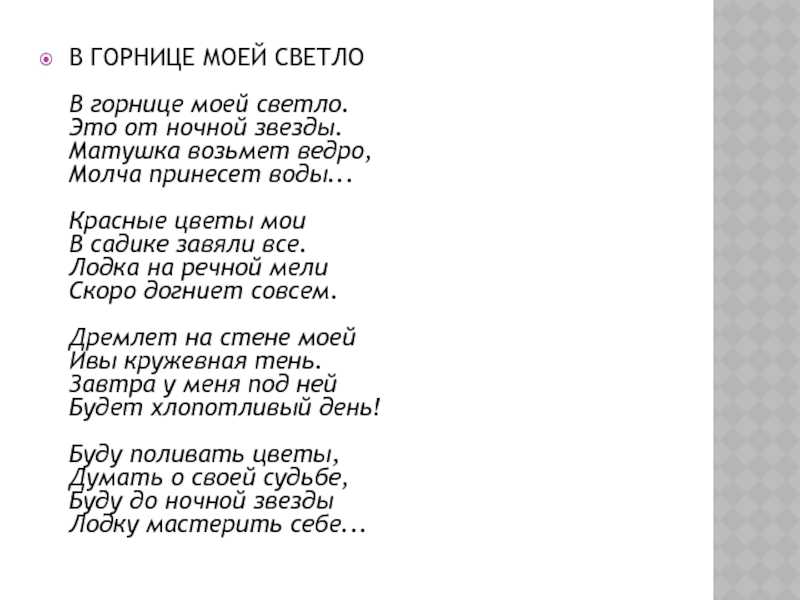 В ГОРНИЦЕ МОЕЙ СВЕТЛО

В горнице моей светло.
Это от ночной звезды.
Матушка возьмет ведро,
Молча принесет воды...

Красные цветы мои
В садике завяли все.
Лодка на речной мели
Скоро догниет совсем.

Дремлет на стене моей
Ивы кружевная тень.
Завтра у меня под ней
Будет хлопотливый день!

Буду поливать цветы,
Думать о своей судьбе,
Буду до ночной звезды
Лодку мастерить себе...